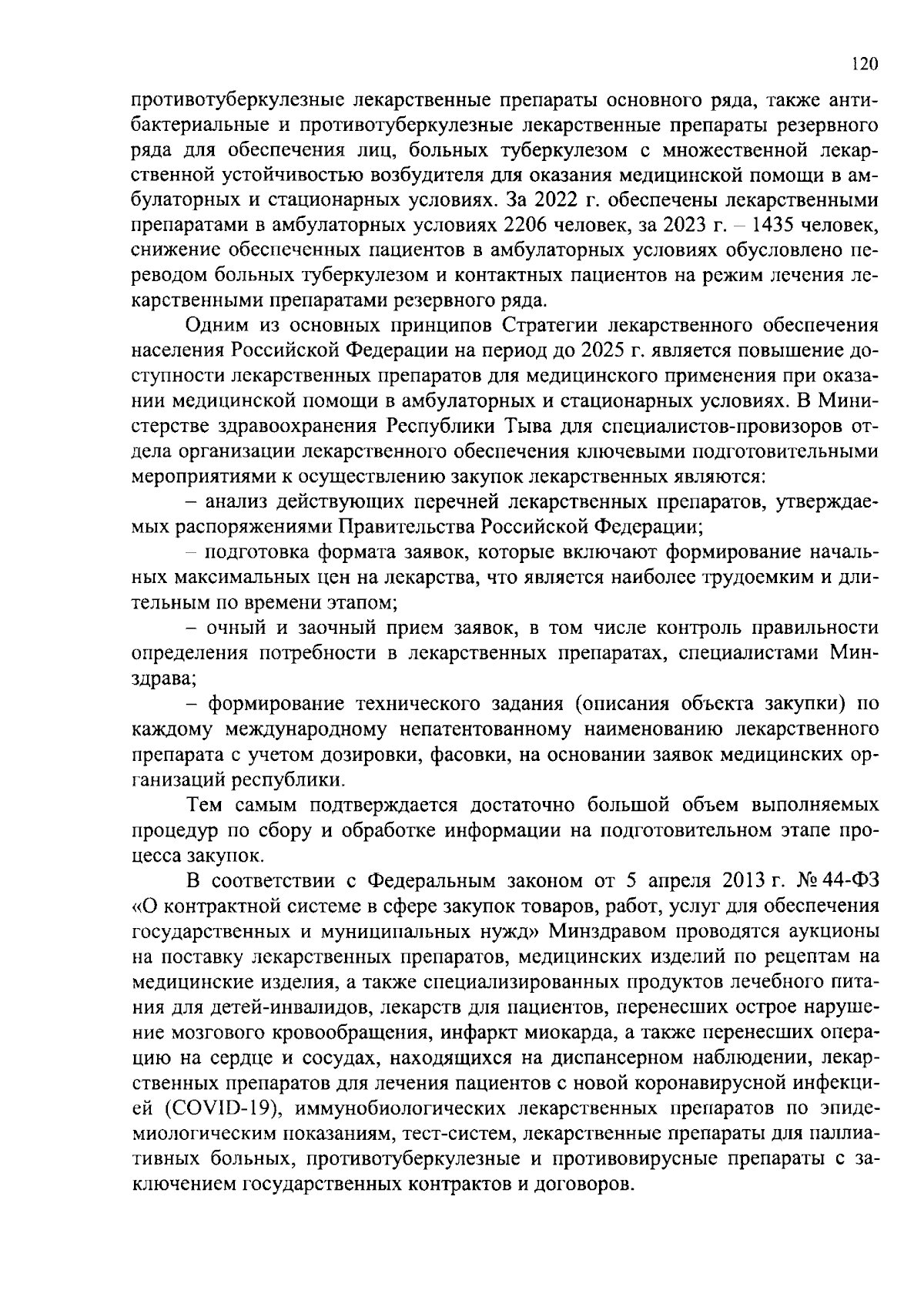 120

противотуберкулезные лекарственные препараты основного ряда, также антибактериальные и противотуберкулезные лекарственные препараты резервного ряда для обеспечения лиц, больных туберкулезом с множественной лекарственной устойчивостью возбудителя для оказания медицинской помощи в амбулаторных и стационарных условиях. За 2022 г. обеспечены лекарственными препаратами в амбулаторных условиях 2206 человек, за 2023 г. – 1435 человек, снижение обеспеченных пациентов в амбулаторных условиях обусловлено переводом больных туберкулезом и контактных пациентов на режим лечения лекарственными препаратами резервного ряда.

Одним из основных принципов Стратегии лекарственного обеспечения населения Российской Федерации на период до 2025 г. является повышение доступности лекарственных препаратов для медицинского применения при оказании медицинской помощи в амбулаторных и стационарных условиях. В Министерстве здравоохранения Республики Тыва для специалистов-провизоров отдела организации лекарственного обеспечения ключевыми подготовительными мероприятиями к осуществлению закупок лекарственных являются:

– анализ действующих перечней лекарственных препаратов, утверждаемых распоряжениями Правительства Российской Федерации;

– подготовка формата заявок, которые включают формирование начальных максимальных цен на лекарства, что является наиболее трудоемким и длительным по времени этапом;

– очный и заочный прием заявок, в том числе контроль правильности определения потребности в лекарственных препаратах, специалистами Минздрава;

– формирование технического задания (описания объекта закупки) по каждому международному непатентованному наименованию лекарственного препарата с учетом дозировки, фасовки, на основании заявок медицинских организаций республики.

Тем самым подтверждается достаточно большой объем выполняемых процедур по сбору и обработке информации на подготовительном этапе процесса закупок.

В соответствии с Федеральным законом от 5 апреля 2013 г. № 44-ФЗ «О контрактной системе в сфере закупок товаров, работ, услуг для обеспечения государственных и муниципальных нужд» Минздравом проводятся аукционы на поставку лекарственных препаратов, медицинских изделий по рецептам на медицинские изделия, а также специализированных продуктов лечебного питания для детей-инвалидов, лекарств для пациентов, перенесших острое нарушение мозгового кровообращения, инфаркт миокарда, а также перенесших операцию на сердце и сосудах, находящихся на диспансерном наблюдении, лекарственных препаратов для лечения пациентов с новой коронавирусной инфекцией (COVID-19), иммунобиологических лекарственных препаратов по эпидемиологическим показаниям, тест-систем, лекарственные препараты для паллиативных больных, противотуберкулезные и противовирусные препараты с заключением государственных контрактов и договоров.